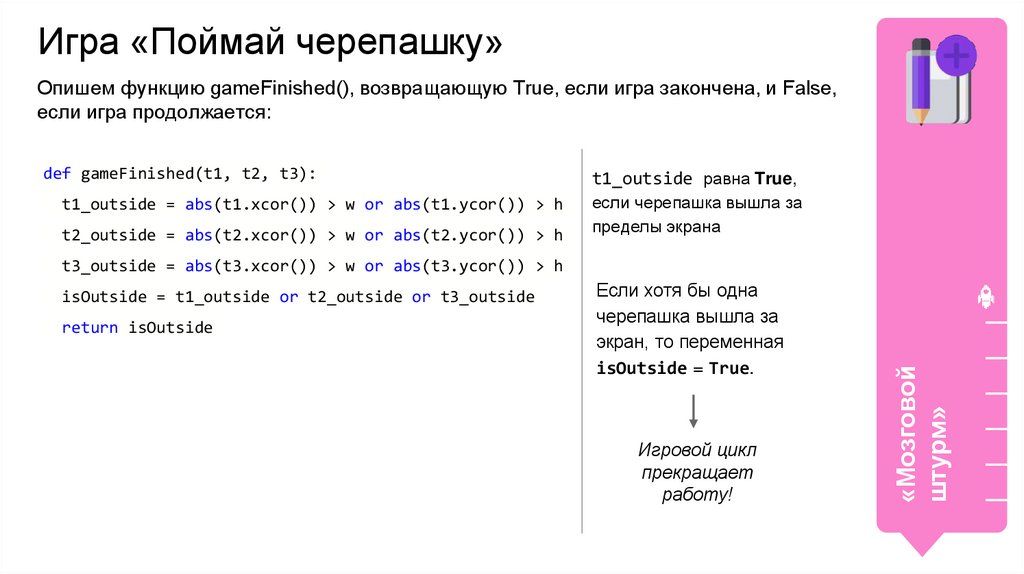 Игра «Поймай черепашку»

Опишем функцию gameFinished(), возвращающую True, если игра закончена, и False, если игра продолжается:

def gameFinished(t1, t2, t3):
  t1_outside = abs(t1.xcor()) > w or abs(t1.ycor()) > h
  t2_outside = abs(t2.xcor()) > w or abs(t2.ycor()) > h
  t3_outside = abs(t3.xcor()) > w or abs(t3.ycor()) > h
  isOutside = t1_outside or t2_outside or t3_outside
  return isOutside

t1_outside равна True, если черепашка вышла за пределы экрана

Если хотя бы одна черепашка вышла за экран, то переменная isOutside = True.

Игровой цикл прекращает работу!

«Мозговой штурм»